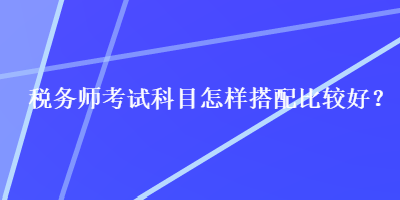 税务师考试科目怎样搭配比较好？